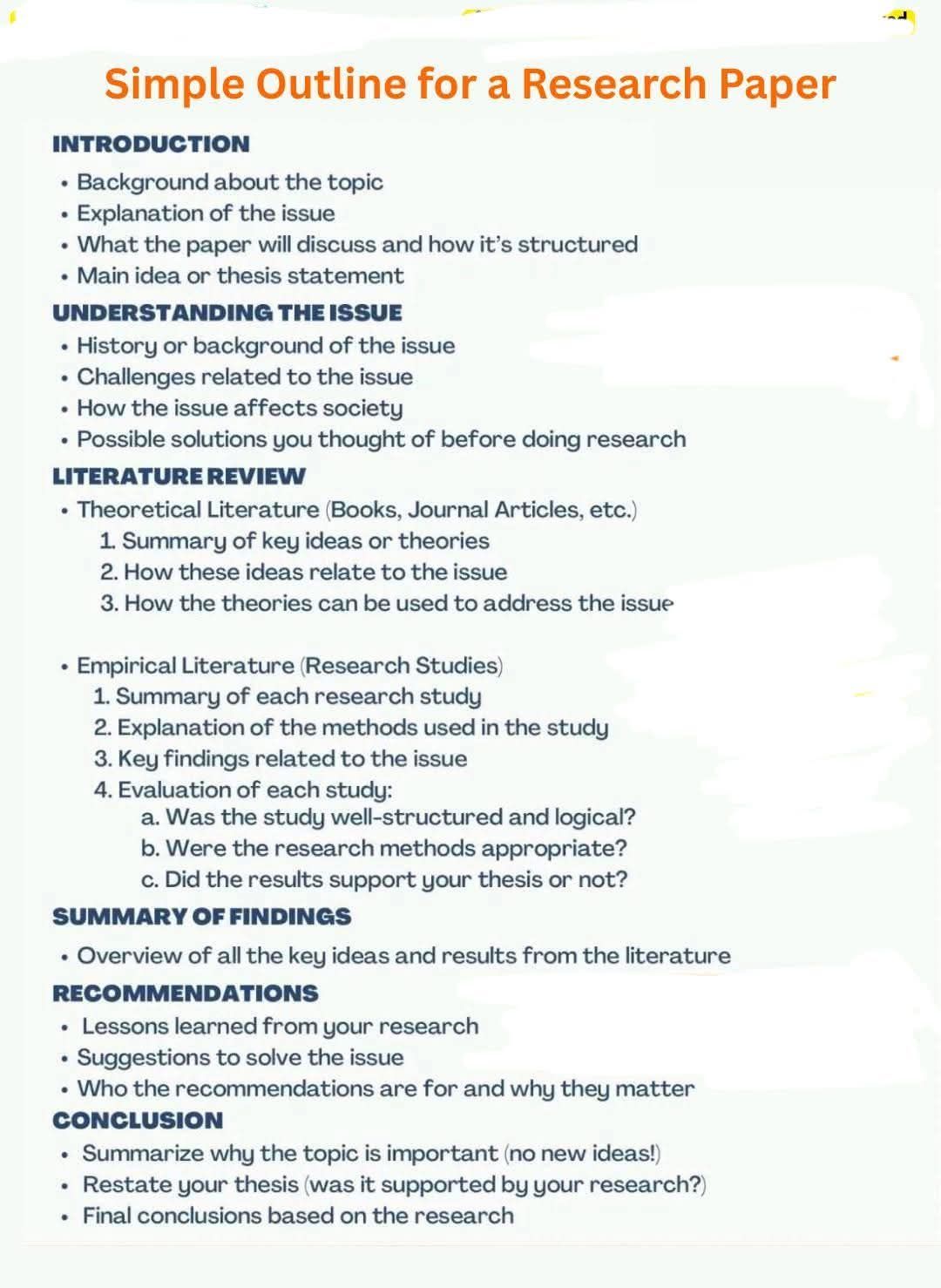 Simple Outline for a Research Paper

INTRODUCTION
• Background about the topic
• Explanation of the issue
• What the paper will discuss and how it's structured
• Main idea or thesis statement

UNDERSTANDING THE ISSUE
• History or background of the issue
• Challenges related to the issue
• How the issue affects society
• Possible solutions you thought of before doing research

LITERATURE REVIEW
• Theoretical Literature (Books, Journal Articles, etc.)
1. Summary of key ideas or theories
2. How these ideas relate to the issue
3. How the theories can be used to address the issue

• Empirical Literature (Research Studies)
1. Summary of each research study
2. Explanation of the methods used in the study
3. Key findings related to the issue
4. Evaluation of each study:
a. Was the study well-structured and logical?
b. Were the research methods appropriate?
c. Did the results support your thesis or not?

SUMMARY OF FINDINGS
• Overview of all the key ideas and results from the literature

RECOMMENDATIONS
• Lessons learned from your research
• Suggestions to solve the issue
• Who the recommendations are for and why they matter

CONCLUSION
• Summarize why the topic is important (no new ideas!)
• Restate your thesis (was it supported by your research?)
• Final conclusions based on the research